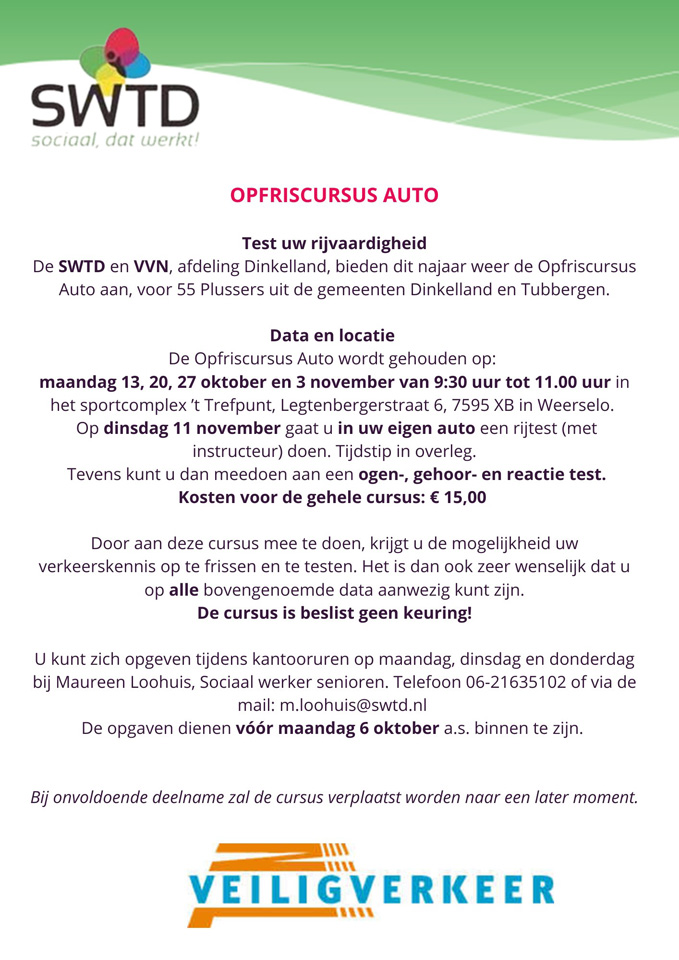 SWTD
sociaal, dat werkt!

OPFRISCURSUS AUTO

Test uw rijvaardigheid
De SWTD en VVN, afdeling Dinkelland, bieden dit najaar weer de Opfriscursus Auto aan, voor 55 Plussers uit de gemeenten Dinkelland en Tubbergen.

Data en locatie
De Opfriscursus Auto wordt gehouden op:
maandag 13, 20, 27 oktober en 3 november van 9:30 uur tot 11.00 uur in het sportcomplex 't Trefpunt, Legtenbergerstraat 6, 7595 XB in Weerselo.
Op dinsdag 11 november gaat u in uw eigen auto een rijtest (met instructeur) doen. Tijdstip in overleg.
Tevens kunt u dan meedoen aan een ogen-, gehoor- en reactie test.
Kosten voor de gehele cursus: € 15,00

Door aan deze cursus mee te doen, krijgt u de mogelijkheid uw verkeerskennis op te frissen en te testen. Het is dan ook zeer wenselijk dat u op alle bovengenoemde data aanwezig kunt zijn.
De cursus is beslist geen keuring!

U kunt zich opgeven tijdens kantooruren op maandag, dinsdag en donderdag bij Maureen Loohuis, Sociaal werker senioren. Telefoon 06-21635102 of via de mail: m.loohuis@swtd.nl
De opgaven dienen vóór maandag 6 oktober a.s. binnen te zijn.

Bij onvoldoende deelname zal de cursus verplaatst worden naar een later moment.

VEILIGVERKEER